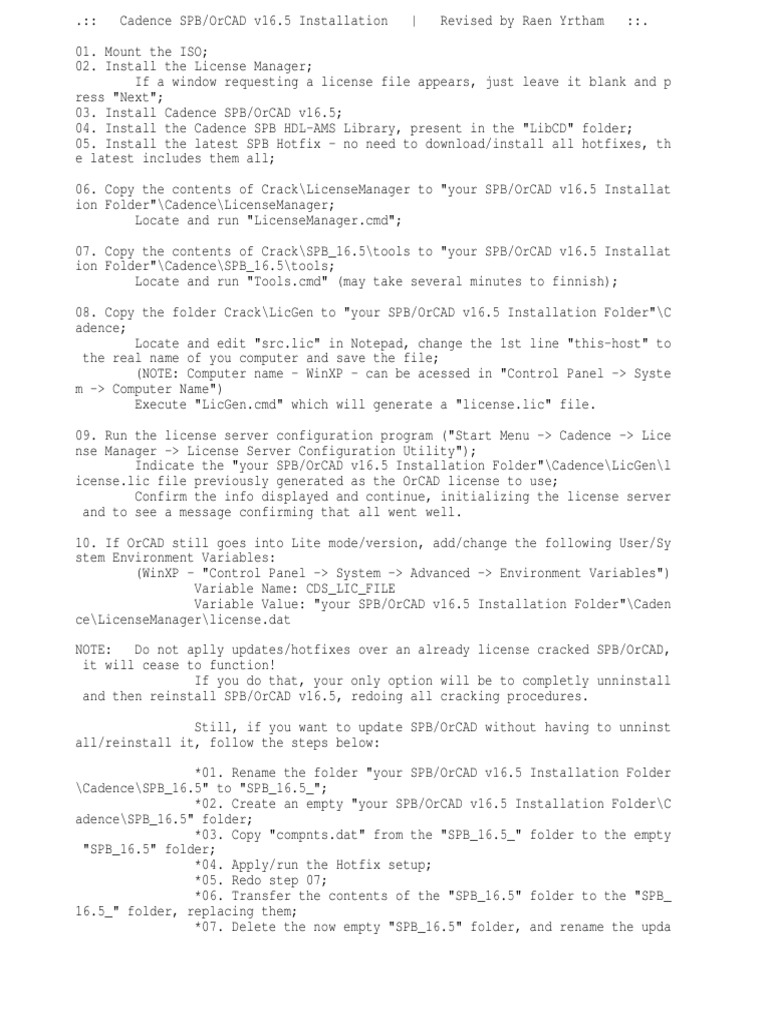 .::   Cadence SPB/OrCAD v16.5 Installation   |   Revised by Raen Yrtham   ::.

01. Mount the ISO;
02. Install the License Manager;
If a window requesting a license file appears, just leave it blank and press "Next";
03. Install Cadence SPB/OrCAD v16.5;
04. Install the Cadence SPB HDL-AMS Library, present in the "LibCD" folder;
05. Install the latest SPB Hotfix - no need to download/install all hotfixes, the latest includes them all;

06. Copy the contents of Crack\LicenseManager to "your SPB/OrCAD v16.5 Installation Folder"\Cadence\LicenseManager;
Locate and run "LicenseManager.cmd";

07. Copy the contents of Crack\SPB_16.5\tools to "your SPB/OrCAD v16.5 Installation Folder"\Cadence\SPB_16.5\tools;
Locate and run "Tools.cmd" (may take several minutes to finnish);

08. Copy the folder Crack\LicGen to "your SPB/OrCAD v16.5 Installation Folder"\Cadence;
Locate and edit "src.lic" in Notepad, change the 1st line "this-host" to the real name of you computer and save the file;
(NOTE: Computer name - WinXP - can be acessed in "Control Panel -> System -> Computer Name")
Execute "LicGen.cmd" which will generate a "license.lic" file.

09. Run the license server configuration program ("Start Menu -> Cadence -> License Manager -> License Server Configuration Utility");
Indicate the "your SPB/OrCAD v16.5 Installation Folder"\Cadence\LicGen\license.lic file previously generated as the OrCAD license to use;
Confirm the info displayed and continue, initializing the license server and to see a message confirming that all went well.

10. If OrCAD still goes into Lite mode/version, add/change the following User/System Environment Variables:
(WinXP - "Control Panel -> System -> Advanced -> Environment Variables")
Variable Name: CDS_LIC_FILE
Variable Value: "your SPB/OrCAD v16.5 Installation Folder"\Cadence\LicenseManager\license.dat

NOTE:   Do not aplly updates/hotfixes over an already license cracked SPB/OrCAD, it will cease to function!
If you do that, your only option will be to completly unninstall and then reinstall SPB/OrCAD v16.5, redoing all cracking procedures.

Still, if you want to update SPB/OrCAD without having to unninstall/reinstall it, follow the steps below:

*01. Rename the folder "your SPB/OrCAD v16.5 Installation Folder\Cadence\SPB_16.5" to "SPB_16.5_";
*02. Create an empty "your SPB/OrCAD v16.5 Installation Folder\Cadence\SPB_16.5" folder;
*03. Copy "compnts.dat" from the "SPB_16.5_" folder to the empty "SPB_16.5" folder;
*04. Apply/run the Hotfix setup;
*05. Redo step 07;
*06. Transfer the contents of the "SPB_16.5" folder to the "SPB_16.5_" folder, replacing them;
*07. Delete the now empty "SPB_16.5" folder, and rename the upda